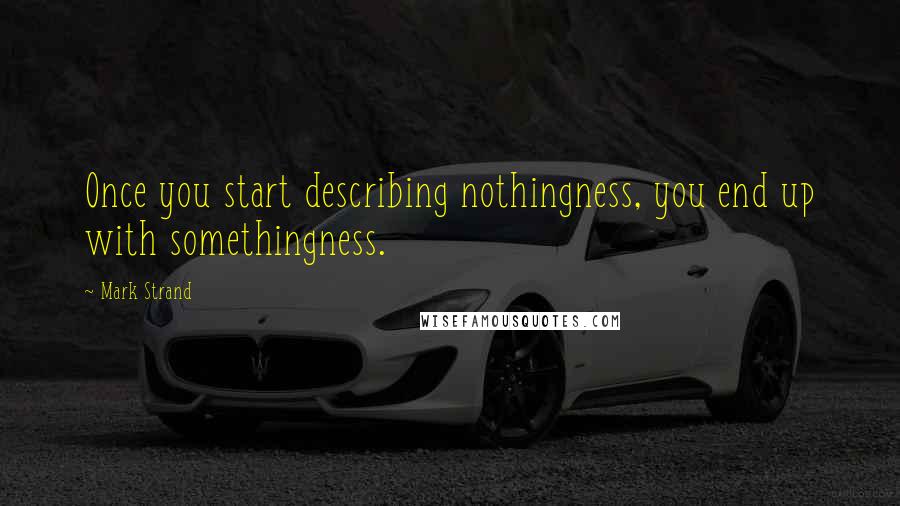 Once you start describing nothingness, you end up with somethingness.

~ Mark Strand

WISEFAMOUSQUOTES.COM